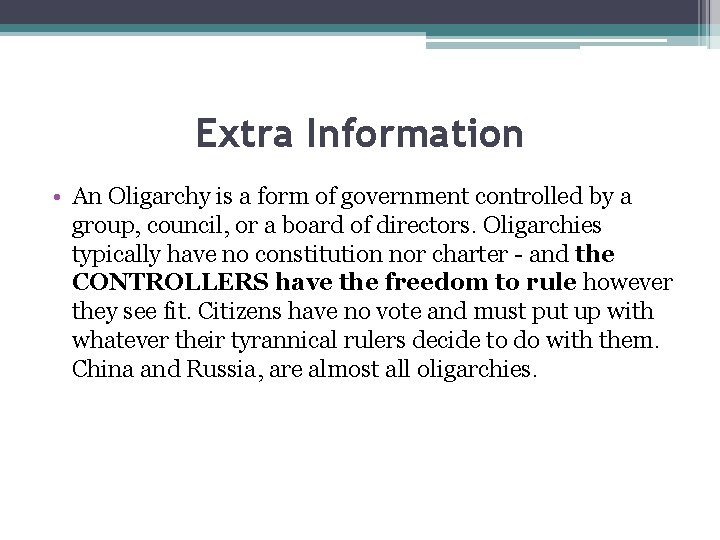 Extra Information

• An Oligarchy is a form of government controlled by a group, council, or a board of directors. Oligarchies typically have no constitution nor charter - and the CONTROLLERS have the freedom to rule however they see fit. Citizens have no vote and must put up with whatever their tyrannical rulers decide to do with them. China and Russia, are almost all oligarchies.